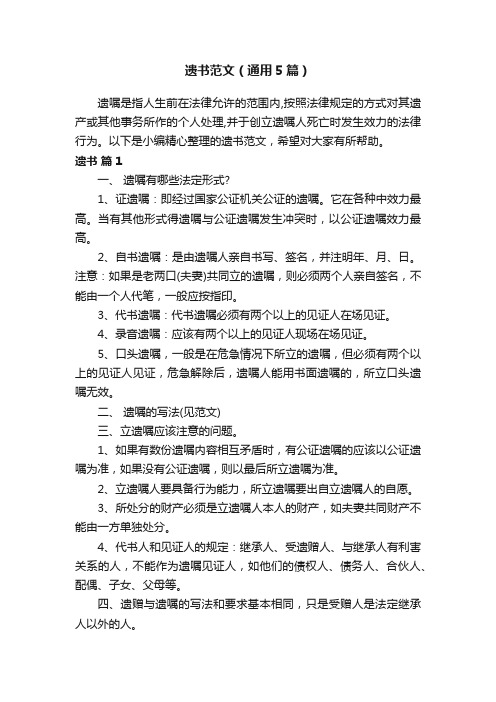 遗书范文（通用5篇）

遗嘱是指人生前在法律允许的范围内,按照法律规定的方式对其遗产或其他事务所作的个人处理,并于创立遗嘱人死亡时发生效力的法律行为。以下是小编精心整理的遗书范文，希望对大家有所帮助。

遗书 篇1

一、 遗嘱有哪些法定形式?

1、证遗嘱：即经过国家公证机关公证的遗嘱。它在各种中效力最高。当有其他形式得遗嘱与公证遗嘱发生冲突时，以公证遗嘱效力最高。

2、自书遗嘱：是由遗嘱人亲自书写、签名，并注明年、月、日。注意：如果是老两口(夫妻)共同立的遗嘱，则必须两个人亲自签名，不能由一个人代笔，一般应按指印。

3、代书遗嘱：代书遗嘱必须有两个以上的见证人在场见证。

4、录音遗嘱：应该有两个以上的见证人现场在场见证。

5、口头遗嘱，一般是在危急情况下所立的遗嘱，但必须有两个以上的见证人见证，危急解除后，遗嘱人能用书面遗嘱的，所立口头遗嘱无效。

二、 遗嘱的写法(见范文)

三、立遗嘱应该注意的问题。

1、如果有数份遗嘱内容相互矛盾时，有公证遗嘱的应该以公证遗嘱为准，如果没有公证遗嘱，则以最后所立遗嘱为准。

2、立遗嘱人要具备行为能力，所立遗嘱要出自立遗嘱人的自愿。

3、所处分的财产必须是立遗嘱人本人的财产，如夫妻共同财产不能由一方单独处分。

4、代书人和见证人的规定：继承人、受遗赠人、与继承人有利害关系的人，不能作为遗嘱见证人，如他们的债权人、债务人、合伙人、配偶、子女、父母等。

四、遗赠与遗嘱的写法和要求基本相同，只是受赠人是法定继承人以外的人。